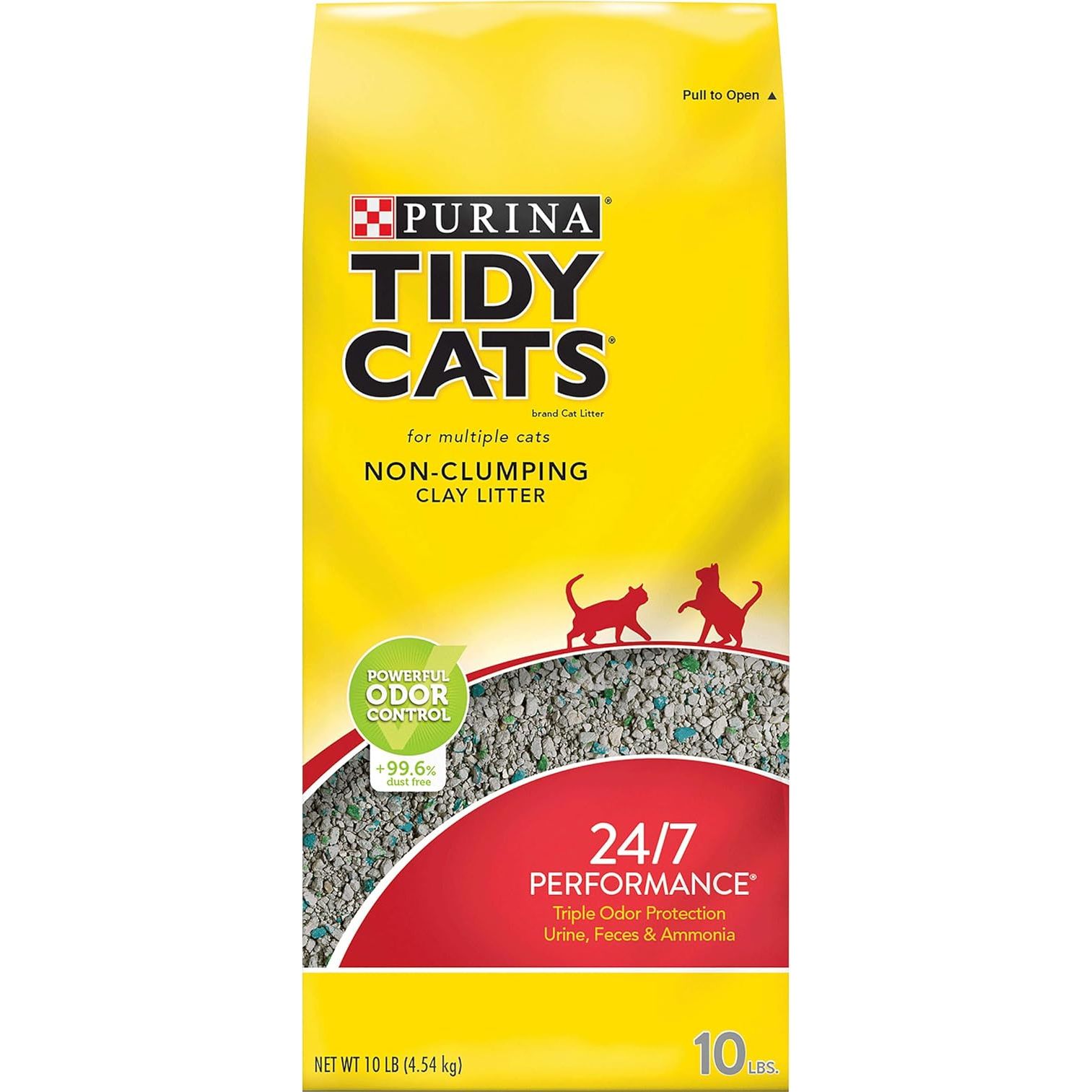 Pull to Open ▲

PURINA®

TIDY CATS®

brand Cat Litter

for multiple cats

NON-CLUMPING
CLAY LITTER

POWERFUL ODOR CONTROL

+99.6% dust free

24/7
PERFORMANCE®

Triple Odor Protection
Urine, Feces & Ammonia

NET WT 10 LB (4.54 kg)

10 LBS.